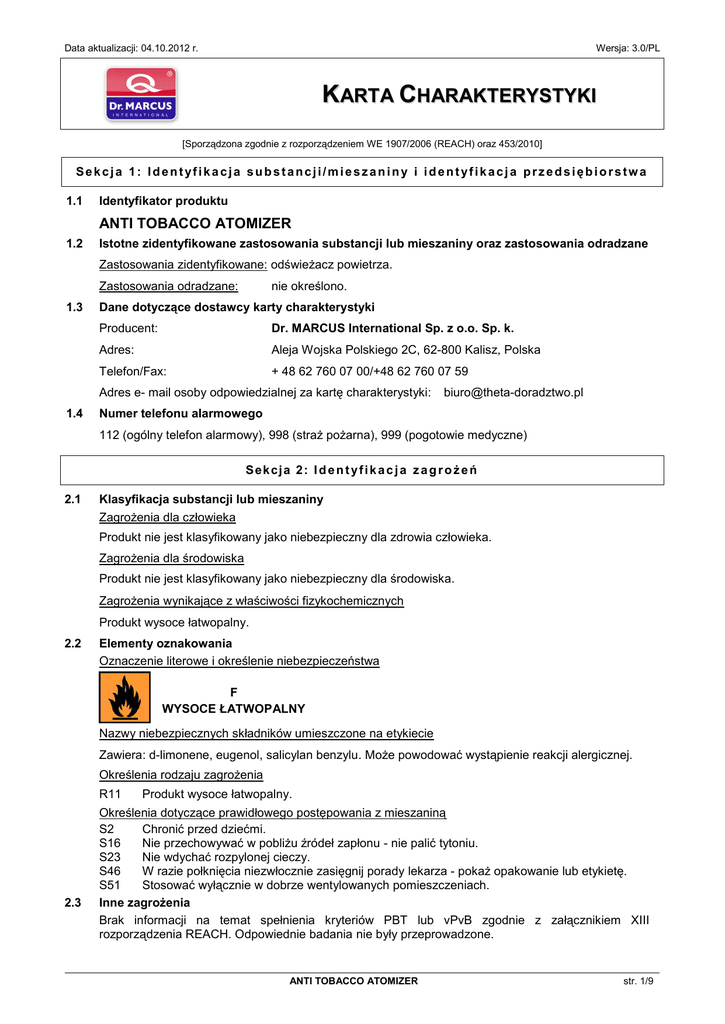 Data aktualizacji: 04.10.2012 r.

Wersja: 3.0/PL

Dr. MARCUS
INTERNATIONAL

KARTA CHARAKTERYSTYKI

[Sporządzona zgodnie z rozporządzeniem WE 1907/2006 (REACH) oraz 453/2010]

Sekcja 1: Identyfikacja substancji/mieszaniny i identyfikacja przedsiębiorstwa

1.1 Identyfikator produktu

ANTI TOBACCO ATOMIZER

1.2 Istotne zidentyfikowane zastosowania substancji lub mieszaniny oraz zastosowania odradzane

Zastosowania zidentyfikowane: odświeżacz powietrza.

Zastosowania odradzane: nie określono.

1.3 Dane dotyczące dostawcy karty charakterystyki

Producent: Dr. MARCUS International Sp. z o.o. Sp. k.

Adres: Aleja Wojska Polskiego 2C, 62-800 Kalisz, Polska

Telefon/Fax: + 48 62 760 07 00/+48 62 760 07 59

Adres e- mail osoby odpowiedzialnej za kartę charakterystyki: biuro@theta-doradztwo.pl

1.4 Numer telefonu alarmowego

112 (ogólny telefon alarmowy), 998 (straż pożarna), 999 (pogotowie medyczne)

Sekcja 2: Identyfikacja zagrożeń

2.1 Klasyfikacja substancji lub mieszaniny

Zagrożenia dla człowieka

Produkt nie jest klasyfikowany jako niebezpieczny dla zdrowia człowieka.

Zagrożenia dla środowiska

Produkt nie jest klasyfikowany jako niebezpieczny dla środowiska.

Zagrożenia wynikające z właściwości fizykochemicznych

Produkt wysoce łatwopalny.

2.2 Elementy oznakowania

Oznaczenie literowe i określenie niebezpieczeństwa

F
WYSOCE ŁATWOPALNY

Nazwy niebezpiecznych składników umieszczone na etykiecie

Zawiera: d-limonene, eugenol, salicylan benzylu. Może powodować wystąpienie reakcji alergicznej.

Określenia rodzaju zagrożenia

R11 Produkt wysoce łatwopalny.

Określenia dotyczące prawidłowego postępowania z mieszaniną
S2 Chronić przed dziećmi.
S16 Nie przechowywać w pobliżu źródeł zapłonu - nie palić tytoniu.
S23 Nie wdychać rozpylonej cieczy.
S46 W razie połknięcia niezwłocznie zasięgnij porady lekarza - pokaż opakowanie lub etykietę.
S51 Stosować wyłącznie w dobrze wentylowanych pomieszczeniach.

2.3 Inne zagrożenia

Brak informacji na temat spełnienia kryteriów PBT lub vPvB zgodnie z załącznikiem XIII rozporządzenia REACH. Odpowiednie badania nie były przeprowadzone.

ANTI TOBACCO ATOMIZER

str. 1/9